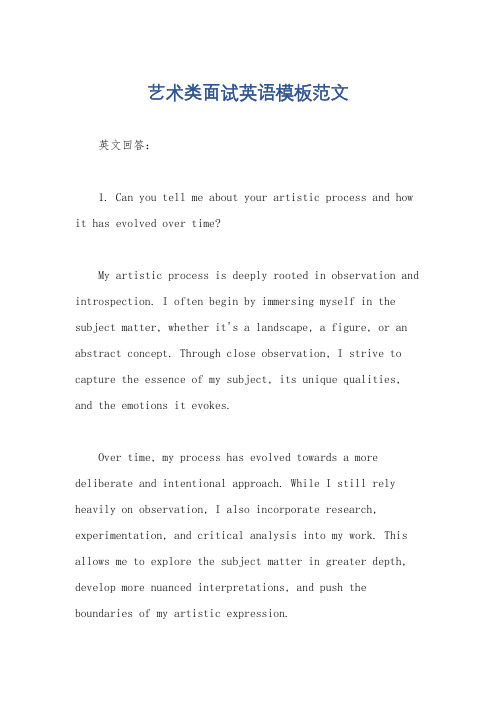 艺术类面试英语模板范文

英文回答：

1. Can you tell me about your artistic process and how it has evolved over time?

My artistic process is deeply rooted in observation and introspection. I often begin by immersing myself in the subject matter, whether it's a landscape, a figure, or an abstract concept. Through close observation, I strive to capture the essence of my subject, its unique qualities, and the emotions it evokes.

Over time, my process has evolved towards a more deliberate and intentional approach. While I still rely heavily on observation, I also incorporate research, experimentation, and critical analysis into my work. This allows me to explore the subject matter in greater depth, develop more nuanced interpretations, and push the boundaries of my artistic expression.